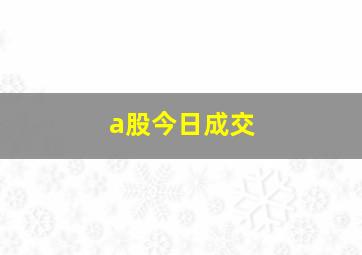 a股今日成交